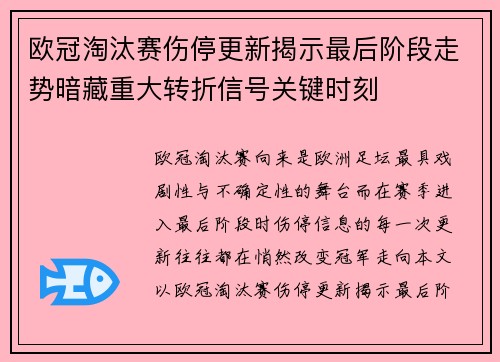 欧冠淘汰赛伤停更新揭示最后阶段走势暗藏重大转折信号关键时刻

欧冠淘汰赛向来是欧洲足坛最具戏剧性与不确定性的舞台而在赛季进入最后阶段时伤停信息的每一次更新往往都在悄然改变冠军走向本文以欧冠淘汰赛伤停更新揭示最后阶